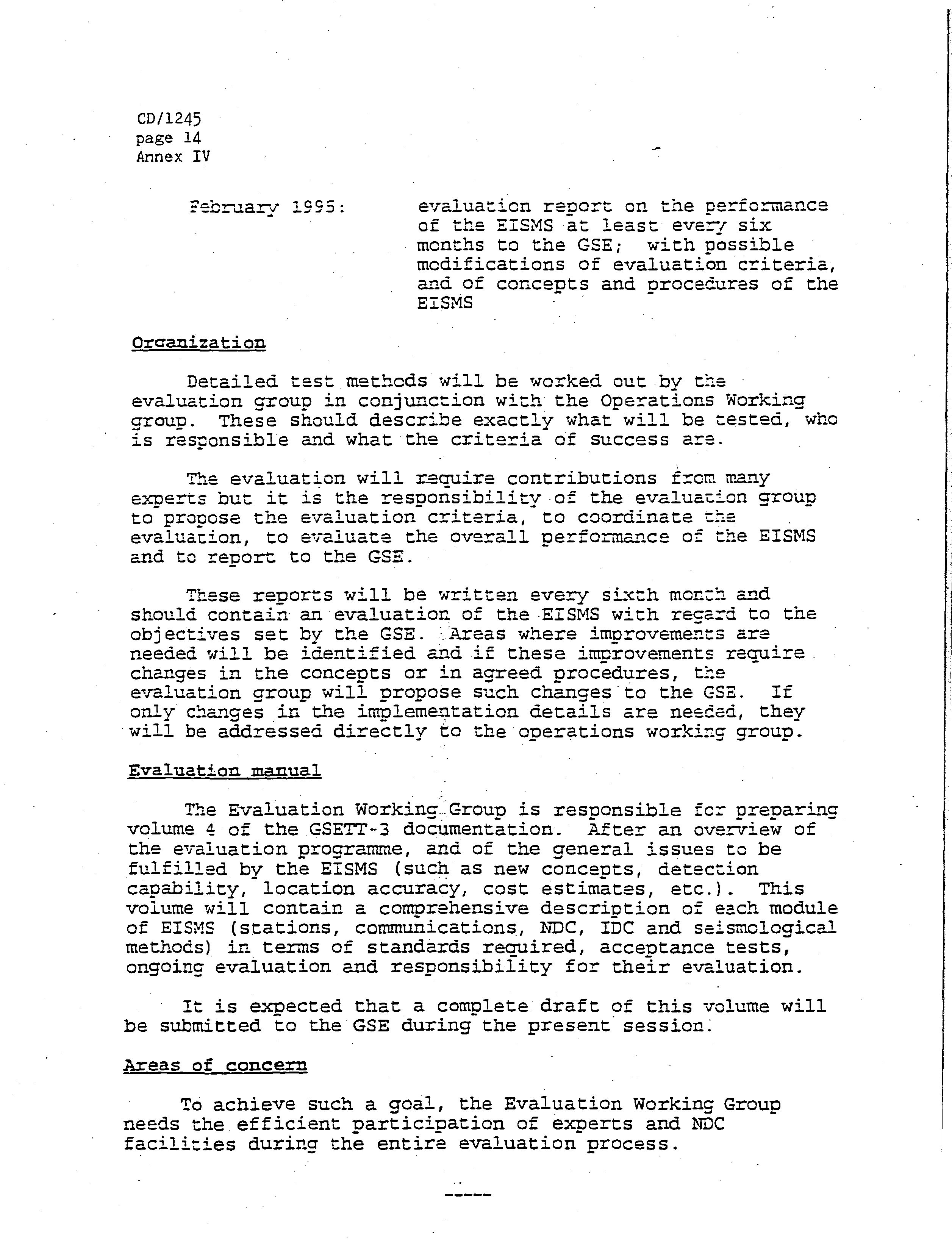 CD/1245
page 14
Annex IV

February 1995: evaluation report on the performance of the EISMS at least every six months to the GSE; with possible modifications of evaluation criteria, and of concepts and procedures of the EISMS

Organization

Detailed test methods will be worked out by the evaluation group in conjunction with the Operations Working group. These should describe exactly what will be tested, who is responsible and what the criteria of success are.

The evaluation will require contributions from many experts but it is the responsibility of the evaluation group to propose the evaluation criteria, to coordinate the evaluation, to evaluate the overall performance of the EISMS and to report to the GSE.

These reports will be written every sixth month and should contain an evaluation of the EISMS with regard to the objectives set by the GSE. Areas where improvements are needed will be identified and if these improvements require changes in the concepts or in agreed procedures, the evaluation group will propose such changes to the GSE. If only changes in the implementation details are needed, they will be addressed directly to the operations working group.

Evaluation manual

The Evaluation Working Group is responsible for preparing volume 4 of the GSETT-3 documentation. After an overview of the evaluation programme, and of the general issues to be fulfilled by the EISMS (such as new concepts, detection capability, location accuracy, cost estimates, etc.). This volume will contain a comprehensive description of each module of EISMS (stations, communications, NDC, IDC and seismological methods) in terms of standards required, acceptance tests, ongoing evaluation and responsibility for their evaluation.

It is expected that a complete draft of this volume will be submitted to the GSE during the present session.

Areas of concern

To achieve such a goal, the Evaluation Working Group needs the efficient participation of experts and NDC facilities during the entire evaluation process.

-----